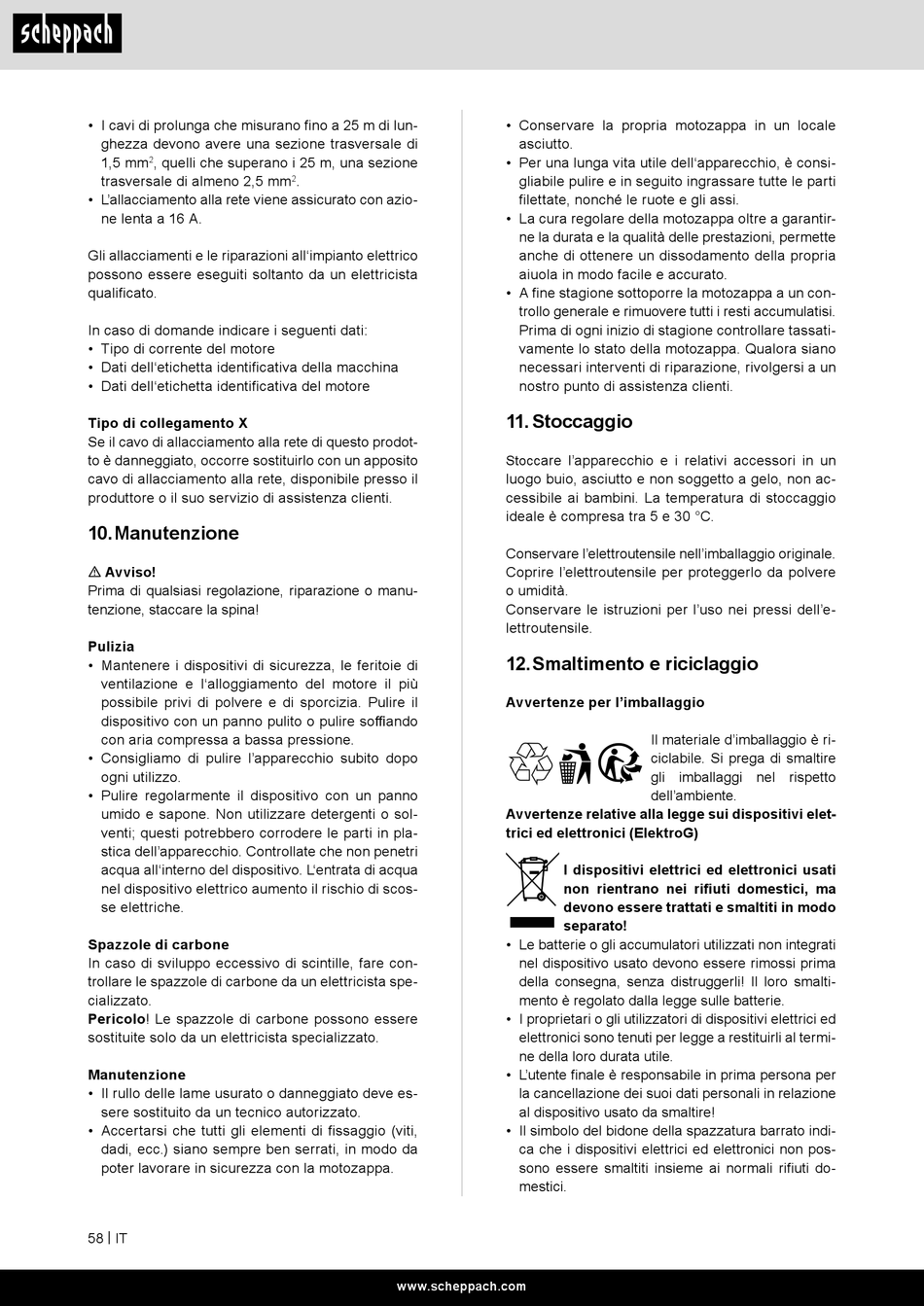 scheppach

• I cavi di prolunga che misurano fino a 25 m di lunghezza devono avere una sezione trasversale di 1,5 mm$^2$, quelli che superano i 25 m, una sezione trasversale di almeno 2,5 mm$^2$.
• L'allacciamento alla rete viene assicurato con azione lenta a 16 A.

Gli allacciamenti e le riparazioni all'impianto elettrico possono essere eseguiti soltanto da un elettricista qualificato.

In caso di domande indicare i seguenti dati:
• Tipo di corrente del motore
• Dati dell'etichetta identificativa della macchina
• Dati dell'etichetta identificativa del motore

Tipo di collegamento X
Se il cavo di allacciamento alla rete di questo prodotto è danneggiato, occorre sostituirlo con un apposito cavo di allacciamento alla rete, disponibile presso il produttore o il suo servizio di assistenza clienti.

10. Manutenzione

⚠ Avviso!
Prima di qualsiasi regolazione, riparazione o manutenzione, staccare la spina!

Pulizia
• Mantenere i dispositivi di sicurezza, le feritoie di ventilazione e l'alloggiamento del motore il più possibile privi di polvere e di sporcizia. Pulire il dispositivo con un panno pulito o pulire soffiando con aria compressa a bassa pressione.
• Consigliamo di pulire l'apparecchio subito dopo ogni utilizzo.
• Pulire regolarmente il dispositivo con un panno umido e sapone. Non utilizzare detergenti o solventi; questi potrebbero corrodere le parti in plastica dell'apparecchio. Controllate che non penetri acqua all'interno del dispositivo. L'entrata di acqua nel dispositivo elettrico aumento il rischio di scosse elettriche.

Spazzole di carbone
In caso di sviluppo eccessivo di scintille, fare controllare le spazzole di carbone da un elettricista specializzato.
Pericolo! Le spazzole di carbone possono essere sostituite solo da un elettricista specializzato.

Manutenzione
• Il rullo delle lame usurato o danneggiato deve essere sostituito da un tecnico autorizzato.
• Accertarsi che tutti gli elementi di fissaggio (viti, dadi, ecc.) siano sempre ben serrati, in modo da poter lavorare in sicurezza con la motozappa.

• Conservare la propria motozappa in un locale asciutto.
• Per una lunga vita utile dell'apparecchio, è consigliabile pulire e in seguito ingrassare tutte le parti filettate, nonché le ruote e gli assi.
• La cura regolare della motozappa oltre a garantirne la durata e la qualità delle prestazioni, permette anche di ottenere un dissodamento della propria aiuola in modo facile e accurato.
• A fine stagione sottoporre la motozappa a un controllo generale e rimuovere tutti i resti accumulatisi. Prima di ogni inizio di stagione controllare tassativamente lo stato della motozappa. Qualora siano necessari interventi di riparazione, rivolgersi a un nostro punto di assistenza clienti.

11. Stoccaggio

Stoccare l'apparecchio e i relativi accessori in un luogo buio, asciutto e non soggetto a gelo, non accessibile ai bambini. La temperatura di stoccaggio ideale è compresa tra 5 e 30 °C.

Conservare l'elettroutensile nell'imballaggio originale.
Coprire l'elettroutensile per proteggerlo da polvere o umidità.
Conservare le istruzioni per l'uso nei pressi dell'elettroutensile.

12. Smaltimento e riciclaggio

Avvertenze per l'imballaggio

Il materiale d'imballaggio è riciclabile. Si prega di smaltire gli imballaggi nel rispetto dell'ambiente.

Avvertenze relative alla legge sui dispositivi elettrici ed elettronici (ElektroG)

I dispositivi elettrici ed elettronici usati non rientrano nei rifiuti domestici, ma devono essere trattati e smaltiti in modo separato!
• Le batterie o gli accumulatori utilizzati non integrati nel dispositivo usato devono essere rimossi prima della consegna, senza distruggerli! Il loro smaltimento è regolato dalla legge sulle batterie.
• I proprietari o gli utilizzatori di dispositivi elettrici ed elettronici sono tenuti per legge a restituirli al termine della loro durata utile.
• L'utente finale è responsabile in prima persona per la cancellazione dei suoi dati personali in relazione al dispositivo usato da smaltire!
• Il simbolo del bidone della spazzatura barrato indica che i dispositivi elettrici ed elettronici non possono essere smaltiti insieme ai normali rifiuti domestici.

58 | IT

www.scheppach.com